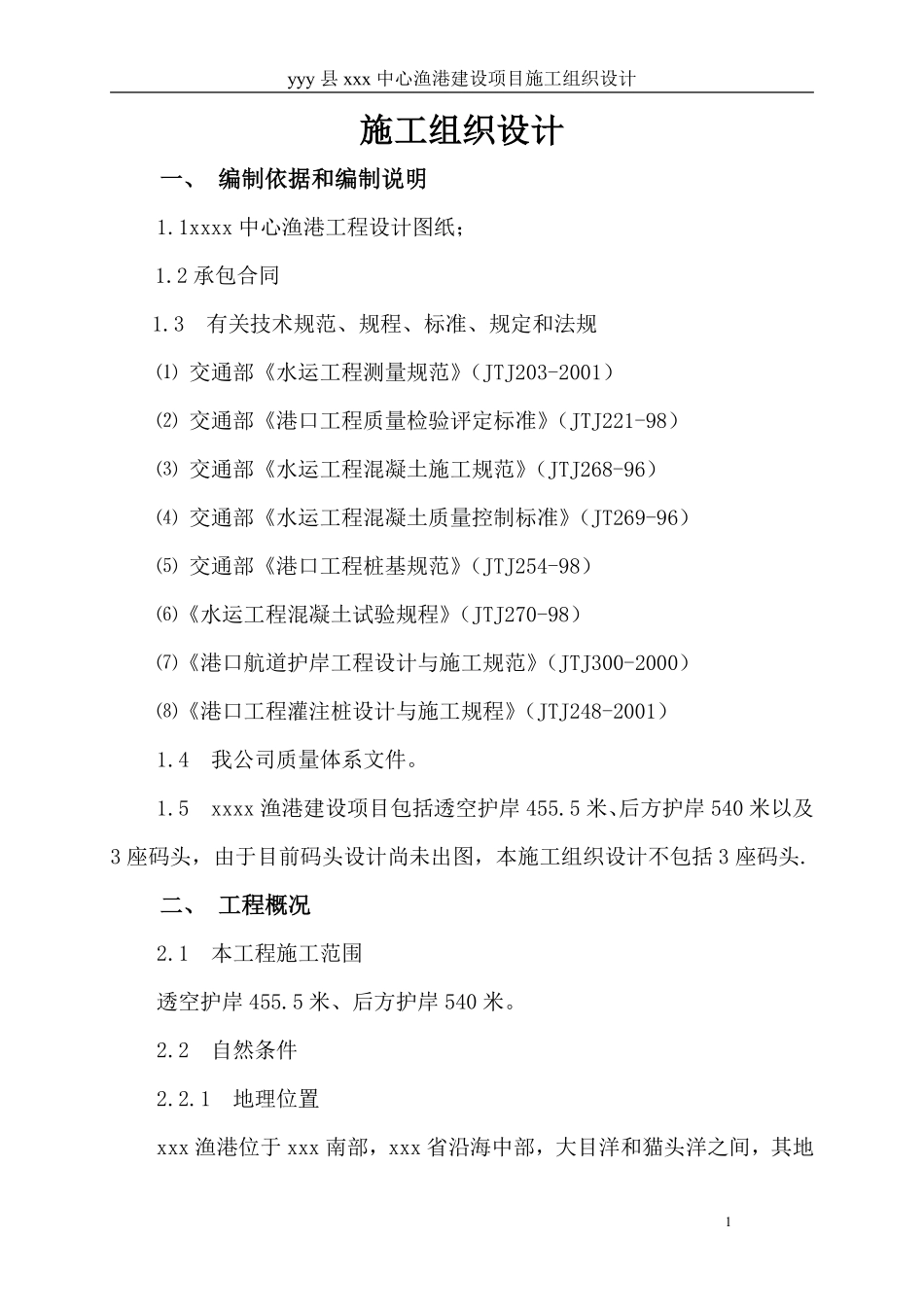 yyy 县 xxx 中心渔港建设项目施工组织设计

施工组织设计

一、 编制依据和编制说明

1.1xxxx 中心渔港工程设计图纸；

1.2 承包合同

1.3 有关技术规范、规程、标准、规定和法规

⑴ 交通部《水运工程测量规范》（JTJ203-2001）

⑵ 交通部《港口工程质量检验评定标准》（JTJ221-98）

⑶ 交通部《水运工程混凝土施工规范》（JTJ268-96）

⑷ 交通部《水运工程混凝土质量控制标准》（JT269-96）

⑸ 交通部《港口工程桩基规范》（JTJ254-98）

⑹《水运工程混凝土试验规程》（JTJ270-98）

⑺《港口航道护岸工程设计与施工规范》（JTJ300-2000）

⑻《港口工程灌注桩设计与施工规程》（JTJ248-2001）

1.4 我公司质量体系文件。

1.5 xxxx 渔港建设项目包括透空护岸 455.5 米、后方护岸 540 米以及 3 座码头，由于目前码头设计尚未出图，本施工组织设计不包括 3 座码头.

二、 工程概况

2.1 本工程施工范围

透空护岸 455.5 米、后方护岸 540 米。

2.2 自然条件

2.2.1 地理位置

xxx 渔港位于 xxx 南部，xxx 省沿海中部，大目洋和猫头洋之间，其地

1